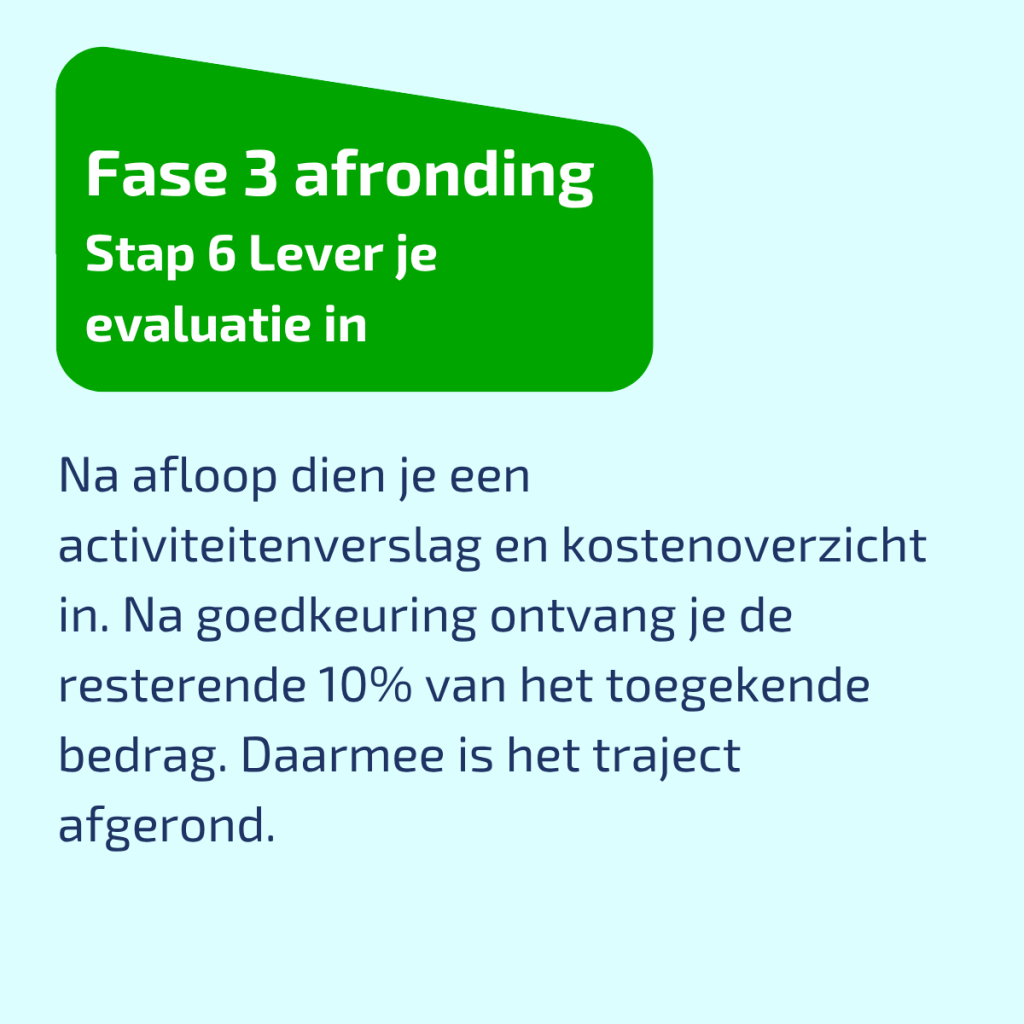 Fase 3 afronding

Stap 6 Lever je evaluatie in

Na afloop dien je een activiteitenverslag en kostenoverzicht in. Na goedkeuring ontvang je de resterende 10% van het toegekende bedrag. Daarmee is het traject afgerond.